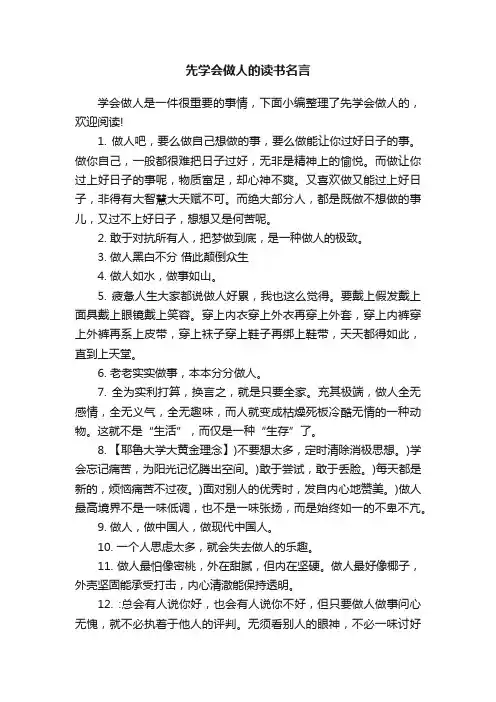 先学会做人的读书名言

学会做人是一件很重要的事情，下面小编整理了先学会做人的，欢迎阅读!

1. 做人吧，要么做自己想做的事，要么做能让你过好日子的事。做你自己，一般都很难把日子过好，无非是精神上的愉悦。而做让你过上好日子的事呢，物质富足，却心神不爽。又喜欢做又能过上好日子，非得有大智慧大天赋不可。而绝大部分人，都是既做不想做的事儿，又过不上好日子，想想又是何苦呢。

2. 敢于对抗所有人，把梦做到底，是一种做人的极致。

3. 做人黑白不分 借此颠倒众生

4. 做人如水，做事如山。

5. 疲惫人生大家都说做人好累，我也这么觉得。要戴上假发戴上面具戴上眼镜戴上笑容。穿上内衣穿上外衣再穿上外套，穿上内裤穿上外裤再系上皮带，穿上袜子穿上鞋子再绑上鞋带，天天都得如此，直到上天堂。

6. 老老实实做事，本本分分做人。

7. 全为实利打算，换言之，就是只要全家。充其极端，做人全无感情，全无义气，全无趣味，而人就变成枯燥死板冷酷无情的一种动物。这就不是“生活”，而仅是一种“生存”了。

8. 【耶鲁大学大黄金理念】)不要想太多，定时清除消极思想。)学会忘记痛苦，为阳光记忆腾出空间。)敢于尝试，敢于丢脸。)每天都是新的，烦恼痛苦不过夜。)面对别人的优秀时，发自内心地赞美。)做人最高境界不是一味低调，也不是一味张扬，而是始终如一的不卑不亢。

9. 做人，做中国人，做现代中国人。

10. 一个人思虑太多，就会失去做人的乐趣。

11. 做人最怕像密桃，外在甜腻，但内在坚硬。做人最好像椰子，外壳坚固能承受打击，内心清澈能保持透明。

12. :总会有人说你好，也会有人说你不好，但只要做人做事问心无愧，就不必执着于他人的评判。无须看别人的眼神，不必一味讨好